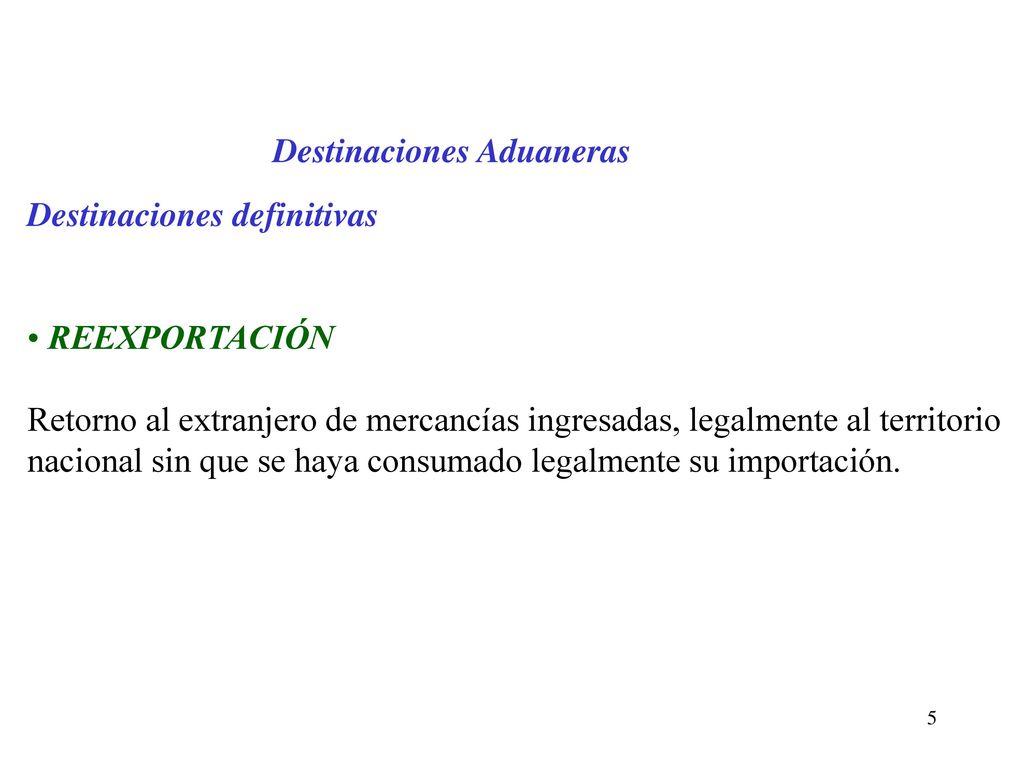 Destinaciones Aduaneras

Destinaciones definitivas

• REEXPORTACIÓN

Retorno al extranjero de mercancías ingresadas, legalmente al territorio nacional sin que se haya consumado legalmente su importación.

5